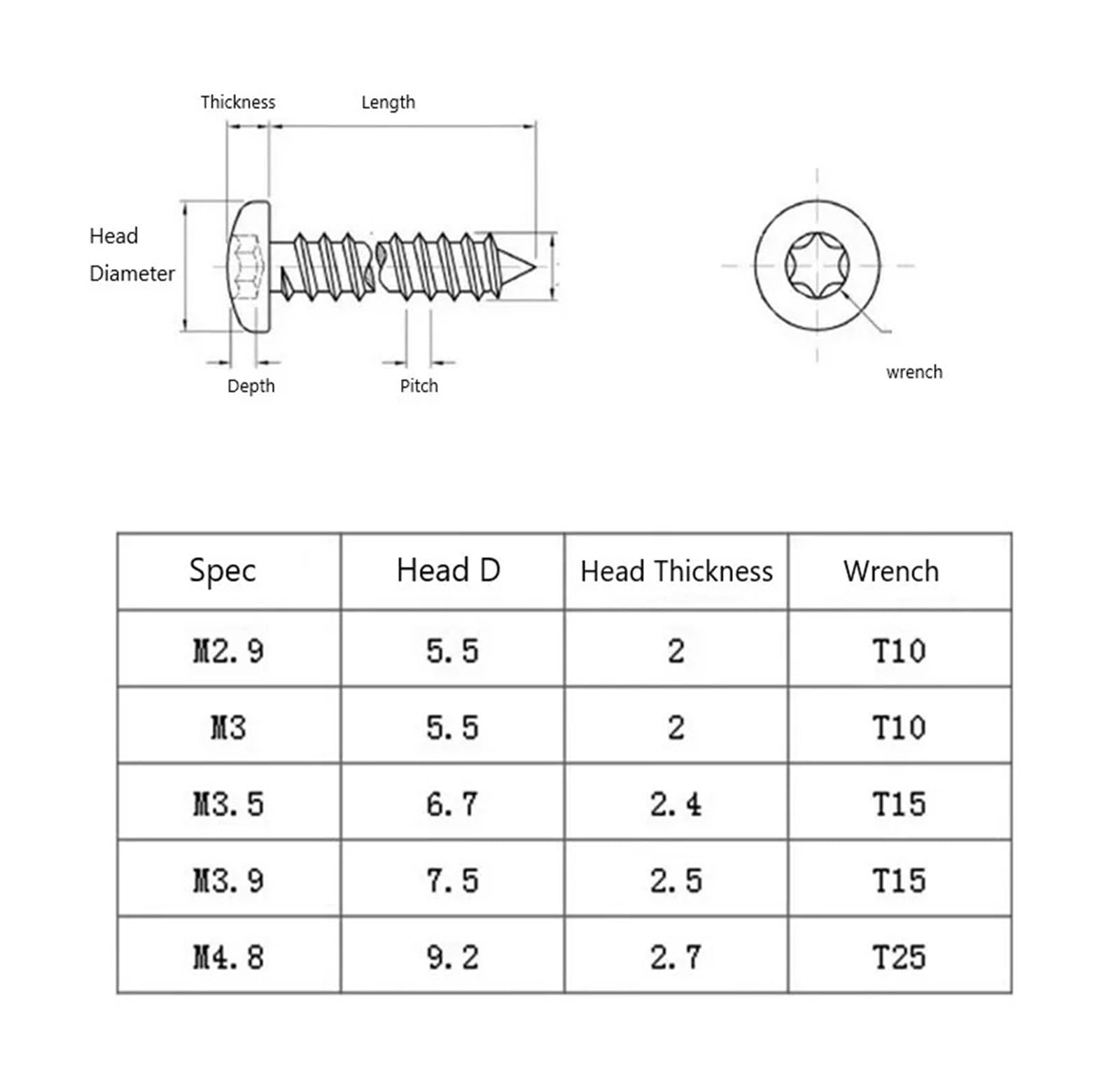 Thickness Length

Head Diameter

Depth Pitch

wrench

| Spec | Head D | Head Thickness | Wrench |
|---|---|---|---|
| M2.9 | 5.5 | 2 | T10 |
| M3 | 5.5 | 2 | T10 |
| M3.5 | 6.7 | 2.4 | T15 |
| M3.9 | 7.5 | 2.5 | T15 |
| M4.8 | 9.2 | 2.7 | T25 |